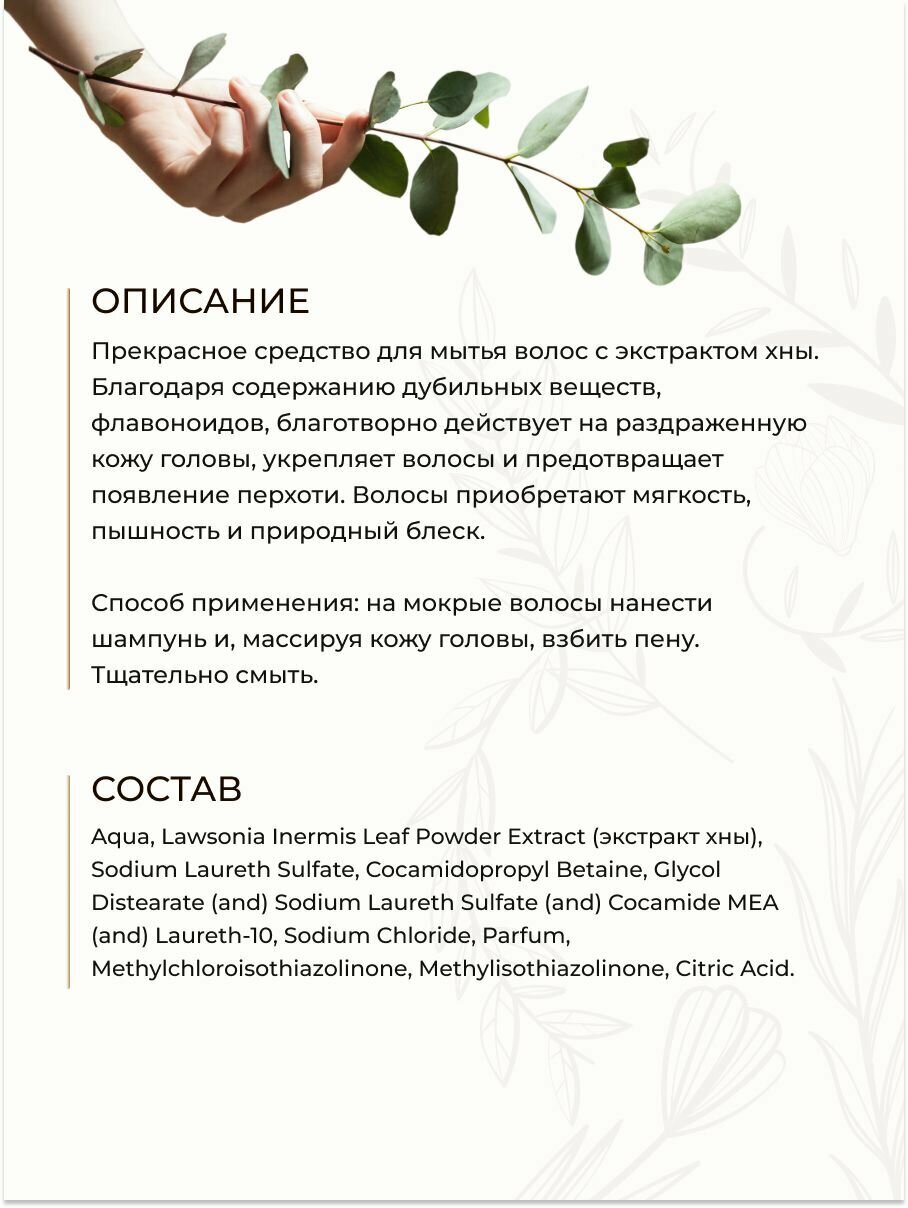 ОПИСАНИЕ

Прекрасное средство для мытья волос с экстрактом хны. Благодаря содержанию дубильных веществ, флавоноидов, благотворно действует на раздраженную кожу головы, укрепляет волосы и предотвращает появление перхоти. Волосы приобретают мягкость, пышность и природный блеск.

Способ применения: на мокрые волосы нанести шампунь и, массируя кожу головы, взбить пену. Тщательно смыть.

СОСТАВ

Aqua, Lawsonia Inermis Leaf Powder Extract (экстракт хны), Sodium Laureth Sulfate, Cocamidopropyl Betaine, Glycol Distearate (and) Sodium Laureth Sulfate (and) Cocamide MEA (and) Laureth-10, Sodium Chloride, Parfum, Methylchloroisothiazolinone, Methylisothiazolinone, Citric Acid.